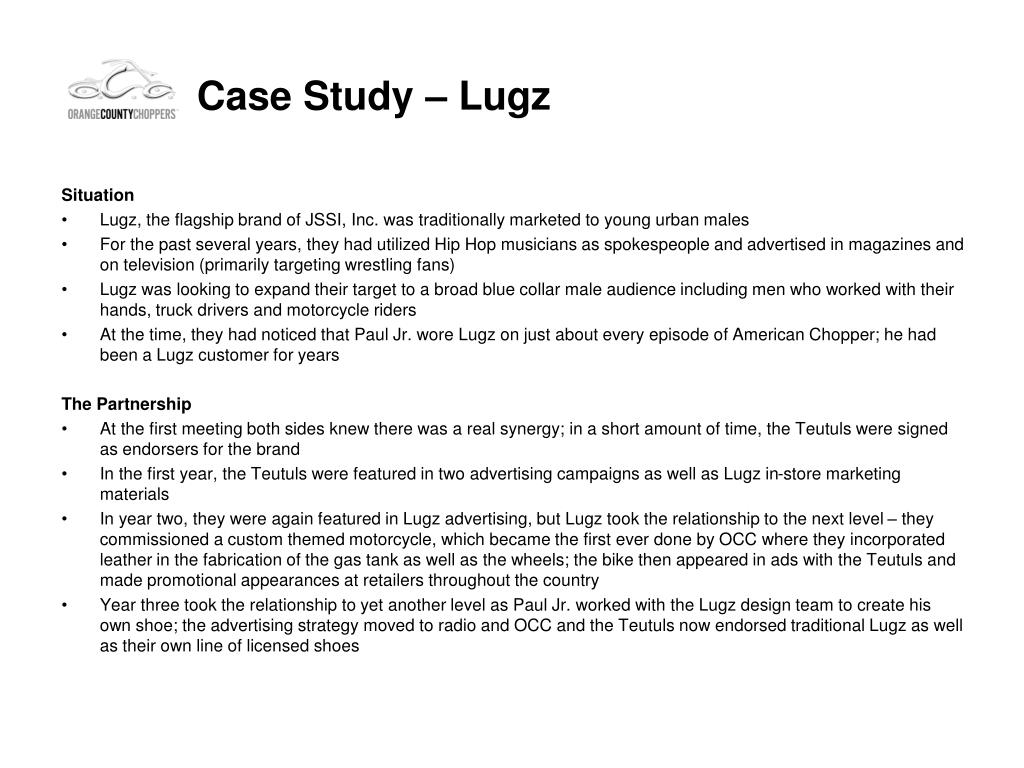 ORANGECOUNTYCHOPPERS

Case Study – Lugz

Situation
• Lugz, the flagship brand of JSSI, Inc. was traditionally marketed to young urban males
• For the past several years, they had utilized Hip Hop musicians as spokespeople and advertised in magazines and on television (primarily targeting wrestling fans)
• Lugz was looking to expand their target to a broad blue collar male audience including men who worked with their hands, truck drivers and motorcycle riders
• At the time, they had noticed that Paul Jr. wore Lugz on just about every episode of American Chopper; he had been a Lugz customer for years

The Partnership
• At the first meeting both sides knew there was a real synergy; in a short amount of time, the Teutuls were signed as endorsers for the brand
• In the first year, the Teutuls were featured in two advertising campaigns as well as Lugz in-store marketing materials
• In year two, they were again featured in Lugz advertising, but Lugz took the relationship to the next level – they commissioned a custom themed motorcycle, which became the first ever done by OCC where they incorporated leather in the fabrication of the gas tank as well as the wheels; the bike then appeared in ads with the Teutuls and made promotional appearances at retailers throughout the country
• Year three took the relationship to yet another level as Paul Jr. worked with the Lugz design team to create his own shoe; the advertising strategy moved to radio and OCC and the Teutuls now endorsed traditional Lugz as well as their own line of licensed shoes